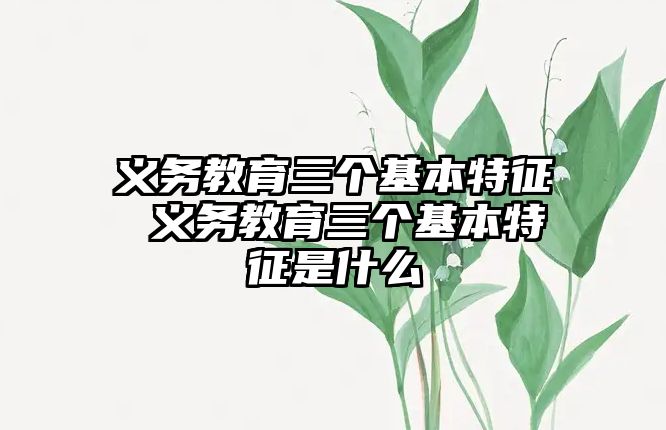 义务教育三个基本特征 义务教育三个基本特征是什么